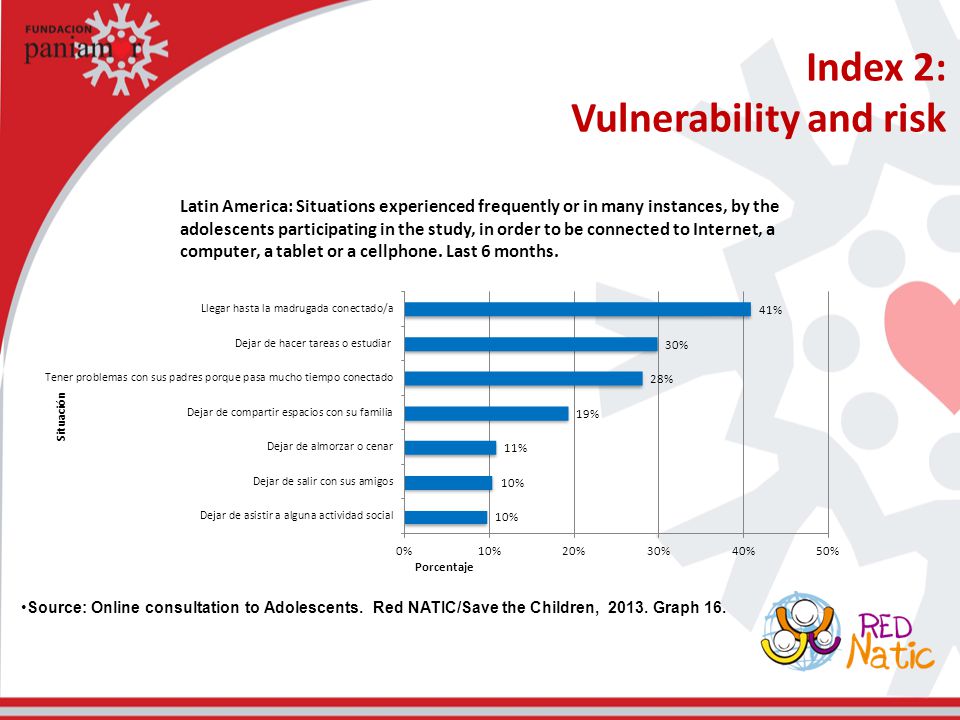 FUNDACION paniamor

Index 2:
Vulnerability and risk

Latin America: Situations experienced frequently or in many instances, by the adolescents participating in the study, in order to be connected to Internet, a computer, a tablet or a cellphone. Last 6 months.

Situación

Llegar hasta la madrugada conectado/a 41%
Dejar de hacer tareas o estudiar 30%
Tener problemas con sus padres porque pasa mucho tiempo conectado 28%
Dejar de compartir espacios con su familia 19%
Dejar de almorzar o cenar 11%
Dejar de salir con sus amigos 10%
Dejar de asistir a alguna actividad social 10%

0% 10% 20% 30% 40% 50%
Porcentaje

•Source: Online consultation to Adolescents. Red NATIC/Save the Children, 2013. Graph 16.

RED Natic